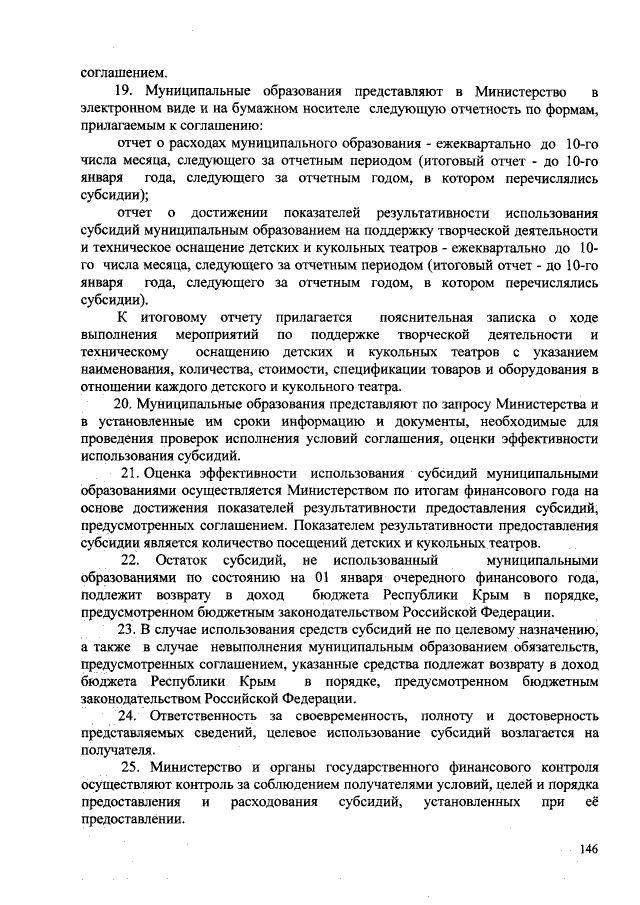 соглашением.

19. Муниципальные образования представляют в Министерство в электронном виде и на бумажном носителе следующую отчетность по формам, прилагаемым к соглашению:

отчет о расходах муниципального образования - ежеквартально до 10-го числа месяца, следующего за отчетным периодом (итоговый отчет - до 10-го января года, следующего за отчетным годом, в котором перечислялись субсидии);

отчет о достижении показателей результативности использования субсидий муниципальным образованием на поддержку творческой деятельности и техническое оснащение детских и кукольных театров - ежеквартально до 10-го числа месяца, следующего за отчетным периодом (итоговый отчет - до 10-го января года, следующего за отчетным годом, в котором перечислялись субсидии).

К итоговому отчету прилагается пояснительная записка о ходе выполнения мероприятий по поддержке творческой деятельности и техническому оснащению детских и кукольных театров с указанием наименования, количества, стоимости, спецификации товаров и оборудования в отношении каждого детского и кукольного театра.

20. Муниципальные образования представляют по запросу Министерства и в установленные им сроки информацию и документы, необходимые для проведения проверок исполнения условий соглашения, оценки эффективности использования субсидий.

21. Оценка эффективности использования субсидий муниципальными образованиями осуществляется Министерством по итогам финансового года на основе достижения показателей результативности предоставления субсидий, предусмотренных соглашением. Показателем результативности предоставления субсидии является количество посещений детских и кукольных театров.

22. Остаток субсидий, не использованный муниципальными образованиями по состоянию на 01 января очередного финансового года, подлежит возврату в доход бюджета Республики Крым в порядке, предусмотренном бюджетным законодательством Российской Федерации.

23. В случае использования средств субсидий не по целевому назначению, а также в случае невыполнения муниципальным образованием обязательств, предусмотренных соглашением, указанные средства подлежат возврату в доход бюджета Республики Крым в порядке, предусмотренном бюджетным законодательством Российской Федерации.

24. Ответственность за своевременность, полноту и достоверность представляемых сведений, целевое использование субсидий возлагается на получателя.

25. Министерство и органы государственного финансового контроля осуществляют контроль за соблюдением получателями условий, целей и порядка предоставления и расходования субсидий, установленных при её предоставлении.

146